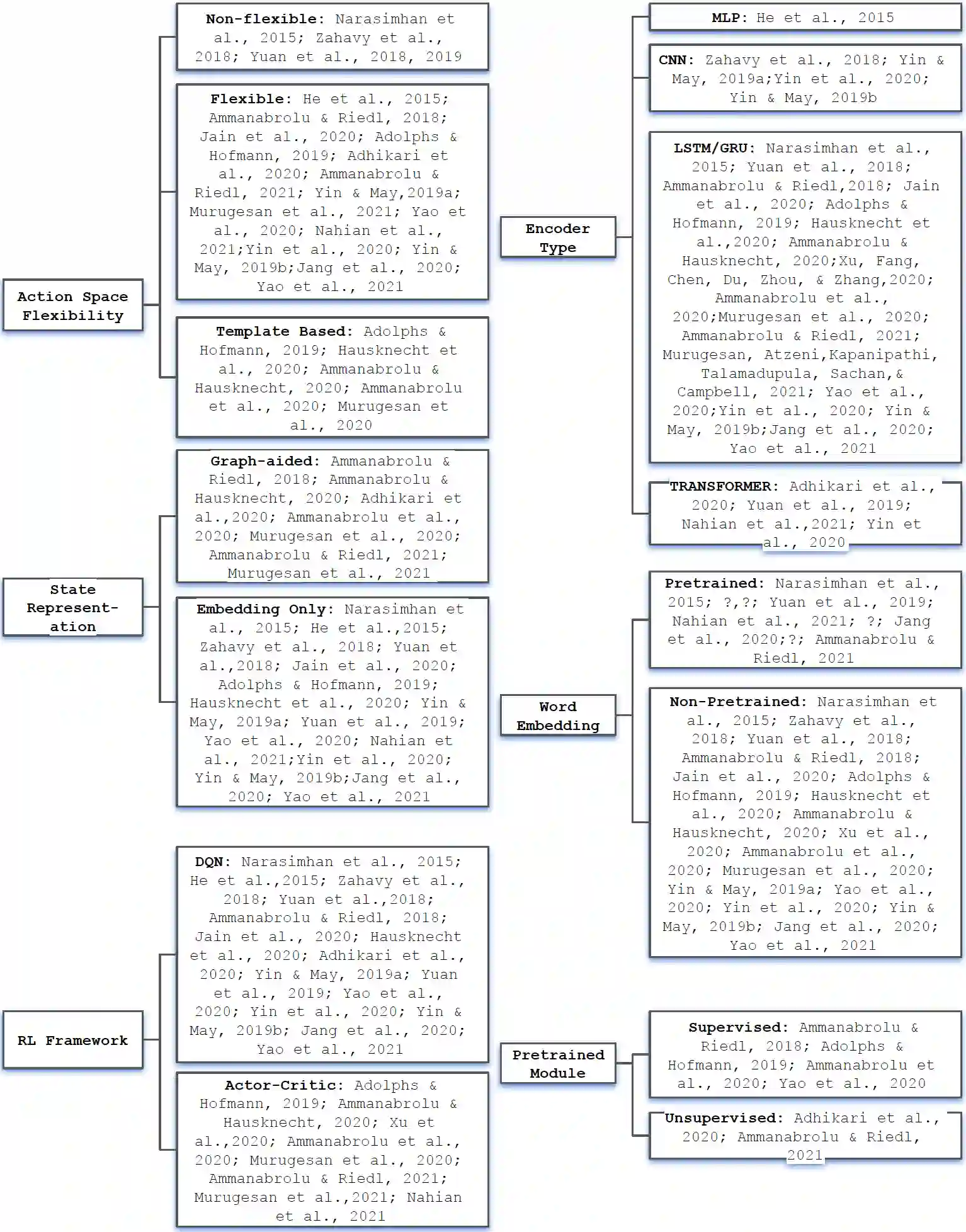 Action Space Flexibility

Non-flexible: Narasimhan et al., 2015; Zahavy et al., 2018; Yuan et al., 2018, 2019

Flexible: He et al., 2015; Ammanabrolu & Riedl, 2018; Jain et al., 2020; Adolphs & Hofmann, 2019; Adhikari et al., 2020; Ammanabrolu & Riedl, 2021; Yin & May,2019a; Murugesan et al., 2021; Yao et al., 2020; Nahian et al., 2021;Yin et al., 2020; Yin & May, 2019b;Jang et al., 2020; Yao et al., 2021

Template Based: Adolphs & Hofmann, 2019; Hausknecht et al., 2020; Ammanabrolu & Hausknecht, 2020; Ammanabrolu et al., 2020; Murugesan et al., 2020

State Represent-ation

Graph-aided: Ammanabrolu & Riedl, 2018; Ammanabrolu & Hausknecht, 2020; Adhikari et al.,2020; Ammanabrolu et al., 2020; Murugesan et al., 2020; Ammanabrolu & Riedl, 2021; Murugesan et al., 2021

Embedding Only: Narasimhan et al., 2015; He et al.,2015; Zahavy et al., 2018; Yuan et al.,2018; Jain et al., 2020; Adolphs & Hofmann, 2019; Hausknecht et al., 2020; Yin & May, 2019a; Yuan et al., 2019; Yao et al., 2020; Nahian et al., 2021;Yin et al., 2020; Yin & May, 2019b;Jang et al., 2020; Yao et al., 2021

RL Framework

DQN: Narasimhan et al., 2015; He et al.,2015; Zahavy et al., 2018; Yuan et al.,2018; Ammanabrolu & Riedl, 2018; Jain et al., 2020; Hausknecht et al., 2020; Adhikari et al., 2020; Yin & May, 2019a; Yuan et al., 2019; Yao et al., 2020; Yin et al., 2020; Yin & May, 2019b; Jang et al., 2020; Yao et al., 2021

Actor-Critic: Adolphs & Hofmann, 2019; Ammanabrolu & Hausknecht, 2020; Xu et al.,2020; Ammanabrolu et al., 2020; Murugesan et al., 2020; Ammanabrolu & Riedl, 2021; Murugesan et al.,2021; Nahian et al., 2021

Encoder Type

MLP: He et al., 2015

CNN: Zahavy et al., 2018; Yin & May, 2019a;Yin et al., 2020; Yin & May, 2019b

LSTM/GRU: Narasimhan et al., 2015; Yuan et al., 2018; Ammanabrolu & Riedl,2018; Jain et al., 2020; Adolphs & Hofmann, 2019; Hausknecht et al.,2020; Ammanabrolu & Hausknecht, 2020;Xu, Fang, Chen, Du, Zhou, & Zhang,2020; Ammanabrolu et al., 2020;Murugesan et al., 2020; Ammanabrolu & Riedl, 2021; Murugesan, Atzeni,Kapanipathi, Talamadupula, Sachan,& Campbell, 2021; Yao et al., 2020;Yin et al., 2020; Yin & May, 2019b;Jang et al., 2020; Yao et al., 2021

TRANSFORMER: Adhikari et al., 2020; Yuan et al., 2019; Nahian et al.,2021; Yin et al., 2020

Word Embedding

Pretrained: Narasimhan et al., 2015; ?,?; Yuan et al., 2019; Nahian et al., 2021; ?; Jang et al., 2020;?; Ammanabrolu & Riedl, 2021

Non-Pretrained: Narasimhan et al., 2015; Zahavy et al., 2018; Yuan et al., 2018; Ammanabrolu & Riedl, 2018; Jain et al., 2020; Adolphs & Hofmann, 2019; Hausknecht et al., 2020; Ammanabrolu & Hausknecht, 2020; Xu et al., 2020; Ammanabrolu et al., 2020; Murugesan et al., 2020; Yin & May, 2019a; Yao et al., 2020; Yin et al., 2020; Yin & May, 2019b; Jang et al., 2020; Yao et al., 2021

Pretrained Module

Supervised: Ammanabrolu & Riedl, 2018; Adolphs & Hofmann, 2019; Ammanabrolu et al., 2020; Yao et al., 2020

Unsupervised: Adhikari et al., 2020; Ammanabrolu & Riedl, 2021